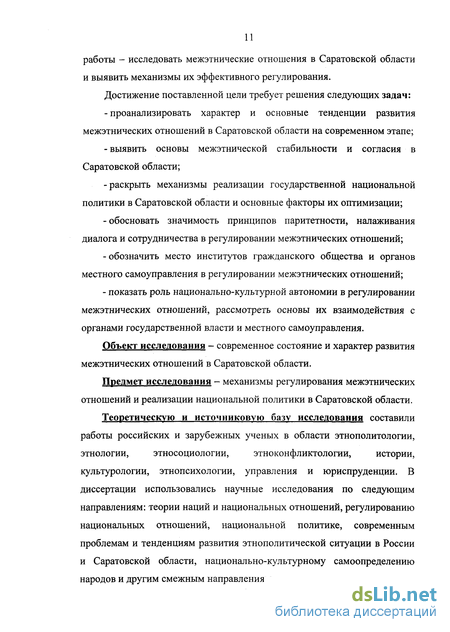 11

работы – исследовать межэтнические отношения в Саратовской области и выявить механизмы их эффективного регулирования.

Достижение поставленной цели требует решения следующих задач:

- проанализировать характер и основные тенденции развития межэтнических отношений в Саратовской области на современном этапе;

- выявить основы межэтнической стабильности и согласия в Саратовской области;

- раскрыть механизмы реализации государственной национальной политики в Саратовской области и основные факторы их оптимизации;

- обосновать значимость принципов паритетности, налаживания диалога и сотрудничества в регулировании межэтнических отношений;

- обозначить место институтов гражданского общества и органов местного самоуправления в регулировании межэтнических отношений;

- показать роль национально-культурной автономии в регулировании межэтнических отношений, рассмотреть основы их взаимодействия с органами государственной власти и местного самоуправления.

Объект исследования – современное состояние и характер развития межэтнических отношений в Саратовской области.

Предмет исследования – механизмы регулирования межэтнических отношений и реализации национальной политики в Саратовской области.

Теоретическую и источниковую базу исследования составили работы российских и зарубежных ученых в области этнополитологии, этнологии, этносоциологии, этноконфликтологии, истории, культурологии, этнопсихологии, управления и юриспруденции. В диссертации использовались научные исследования по следующим направлениям: теории наций и национальных отношений, регулированию национальных отношений, национальной политике, современным проблемам и тенденциям развития этнополитической ситуации в России и Саратовской области, национально-культурному самоопределению народов и другим смежным направления

dsLib.net
библиотека диссертаций